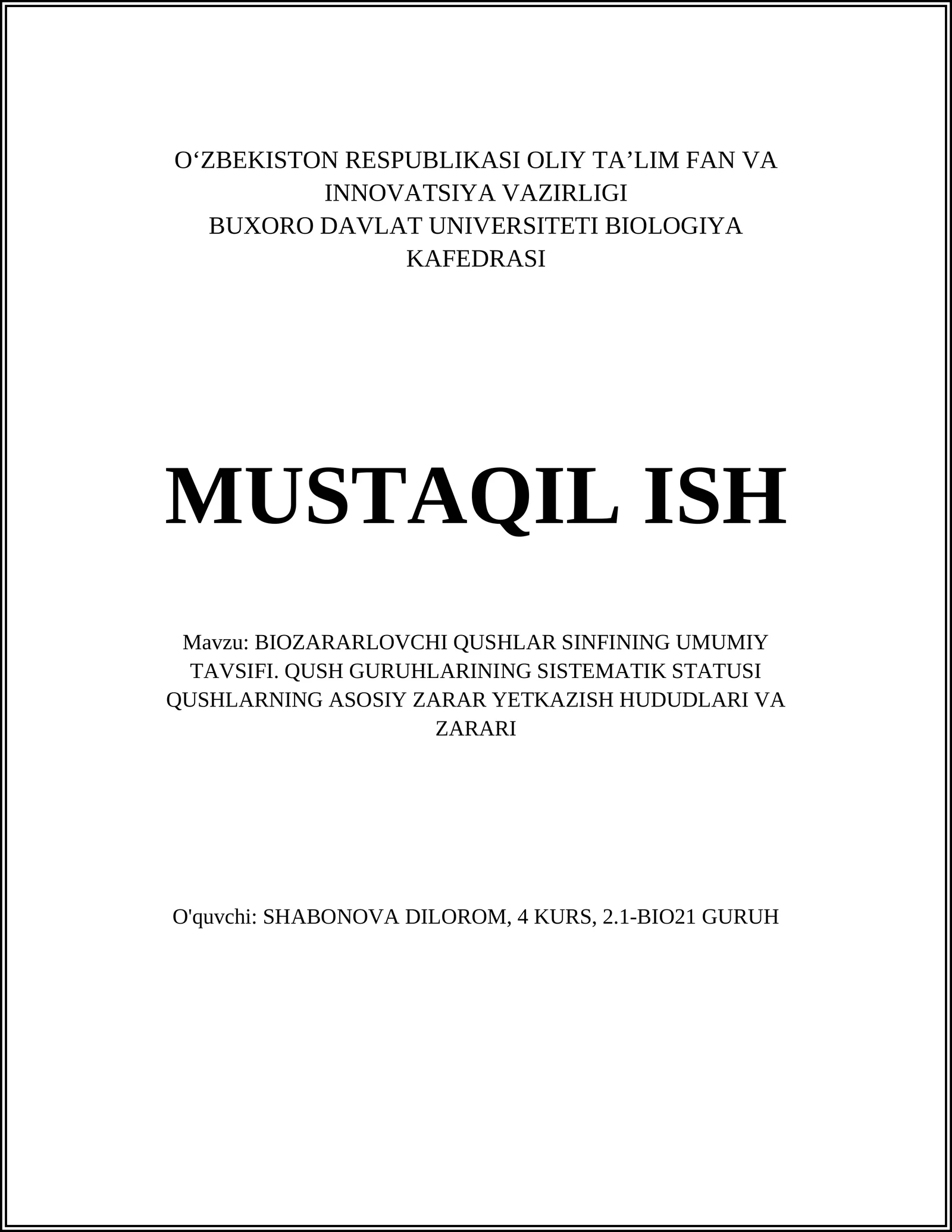 O‘ZBEKISTON RESPUBLIKASI OLIY TA’LIM FAN VA INNOVATSIYA VAZIRLIGI
BUXORO DAVLAT UNIVERSITETI BIOLOGIYA KAFEDRASI

MUSTAQIL ISH

Mavzu: BIOZARARLOVCHI QUSHLAR SINFINING UMUMIY TAVSIFI. QUSH GURUHLARINING SISTEMATIK STATUSI QUSHLARNING ASOSIY ZARAR YETKAZISH HUDUDLARI VA ZARARI

O'quvchi: SHABONOVA DILOROM, 4 KURS, 2.1-BIO21 GURUH